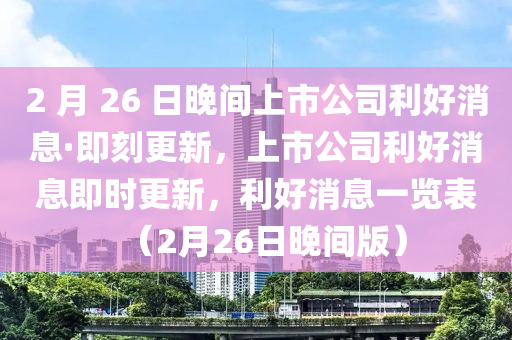 2 月 26 日晚间上市公司利好消息·即刻更新，上市公司利好消息即时更新，利好消息一览表（2月26日晚间版）